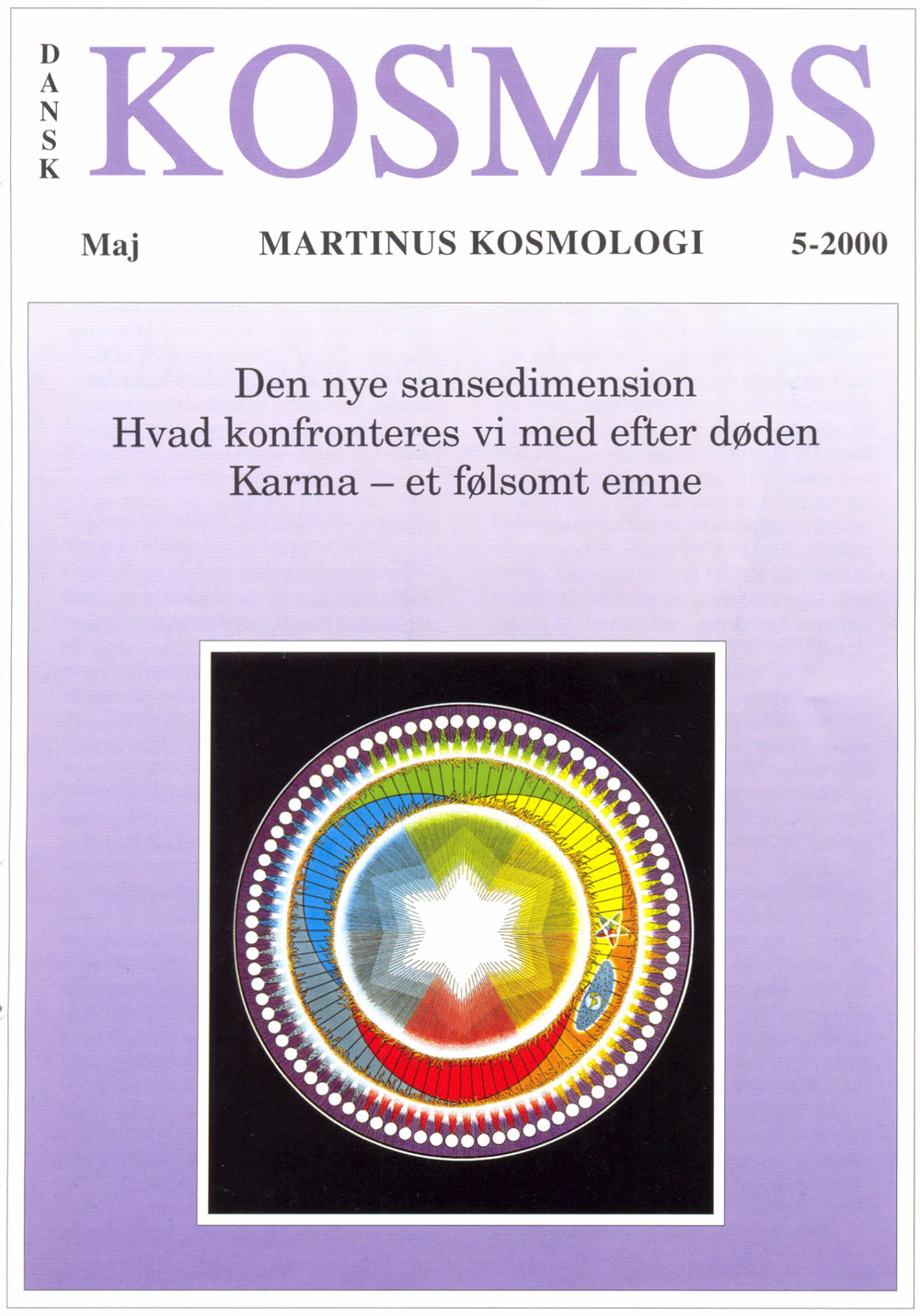 DANSK KOSMOS

Maj MARTINUS KOSMOLOGI 5-2000

Den nye sansedimension
Hvad konfronteres vi med efter døden
Karma – et følsomt emne